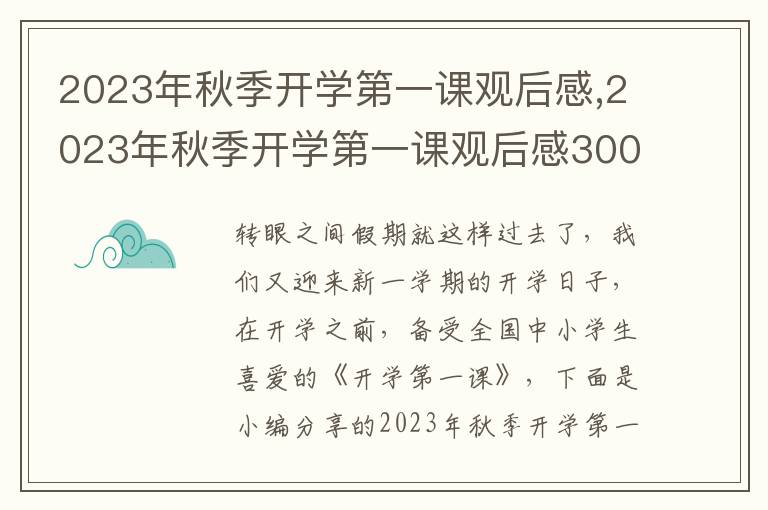 2023年秋季开学第一课观后感,2023年秋季开学第一课观后感300

转眼之间假期就这样过去了，我们又迎来新一学期的开学日子，在开学之前，备受全国中小学生喜爱的《开学第一课》，下面是小编分享的2023年秋季开学第一